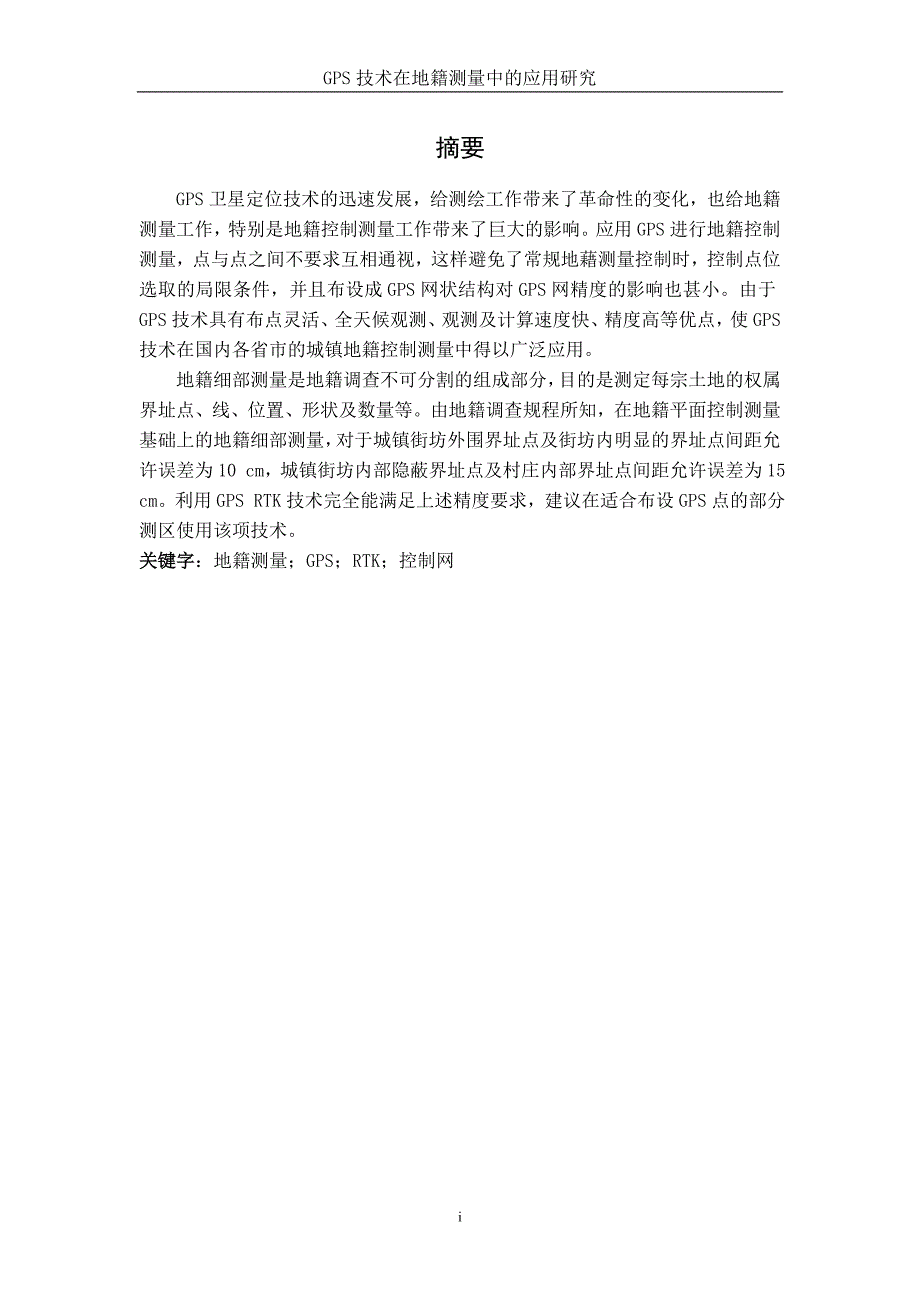 GPS 技术在地籍测量中的应用研究

摘要

GPS 卫星定位技术的迅速发展，给测绘工作带来了革命性的变化，也给地籍测量工作，特别是地籍控制测量工作带来了巨大的影响。应用 GPS 进行地籍控制测量，点与点之间不要求互相通视，这样避免了常规地藉测量控制时，控制点位选取的局限条件，并且布设成 GPS 网状结构对 GPS 网精度的影响也甚小。由于 GPS 技术具有布点灵活、全天候观测、观测及计算速度快、精度高等优点，使 GPS 技术在国内各省市的城镇地籍控制测量中得以广泛应用。

地籍细部测量是地籍调查不可分割的组成部分，目的是测定每宗土地的权属界址点、线、位置、形状及数量等。由地籍调查规程所知，在地籍平面控制测量基础上的地籍细部测量，对于城镇街坊外围界址点及街坊内明显的界址点间距允许误差为 10 cm，城镇街坊内部隐蔽界址点及村庄内部界址点间距允许误差为 15 cm。利用 GPS RTK 技术完全能满足上述精度要求，建议在适合布设 GPS 点的部分测区使用该项技术。

关键字：地籍测量；GPS；RTK；控制网

i